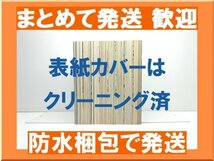 まとめて発送 歓迎

表紙カバーは
クリーニング済

防水梱包で発送